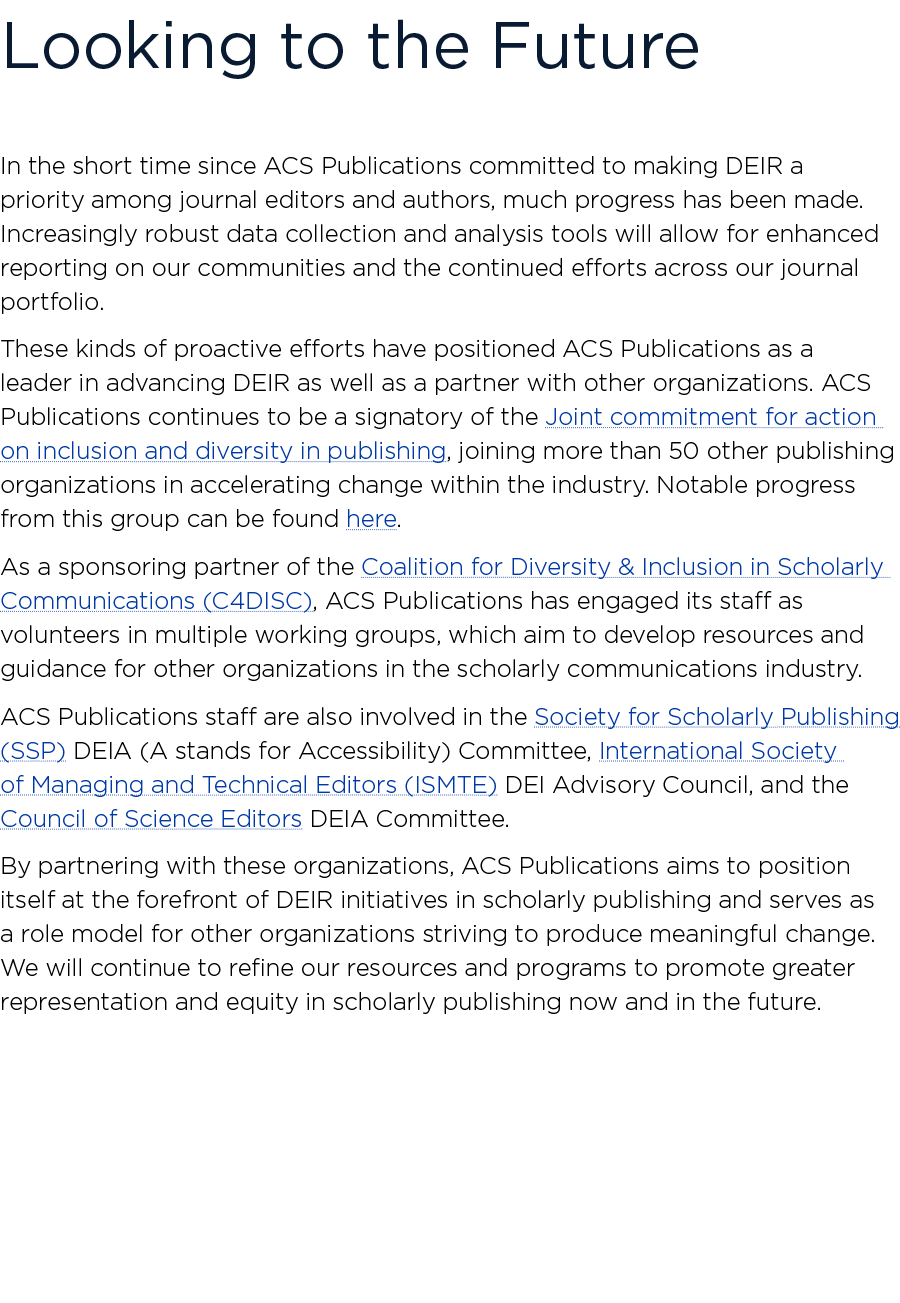 Looking to the Future

In the short time since ACS Publications committed to making DEIR a priority among journal editors and authors, much progress has been made. Increasingly robust data collection and analysis tools will allow for enhanced reporting on our communities and the continued efforts across our journal portfolio.

These kinds of proactive efforts have positioned ACS Publications as a leader in advancing DEIR as well as a partner with other organizations. ACS Publications continues to be a signatory of the Joint commitment for action on inclusion and diversity in publishing, joining more than 50 other publishing organizations in accelerating change within the industry. Notable progress from this group can be found here.

As a sponsoring partner of the Coalition for Diversity & Inclusion in Scholarly Communications (C4DISC), ACS Publications has engaged its staff as volunteers in multiple working groups, which aim to develop resources and guidance for other organizations in the scholarly communications industry.

ACS Publications staff are also involved in the Society for Scholarly Publishing (SSP) DEIA (A stands for Accessibility) Committee, International Society of Managing and Technical Editors (ISMTE) DEI Advisory Council, and the Council of Science Editors DEIA Committee.

By partnering with these organizations, ACS Publications aims to position itself at the forefront of DEIR initiatives in scholarly publishing and serves as a role model for other organizations striving to produce meaningful change. We will continue to refine our resources and programs to promote greater representation and equity in scholarly publishing now and in the future.